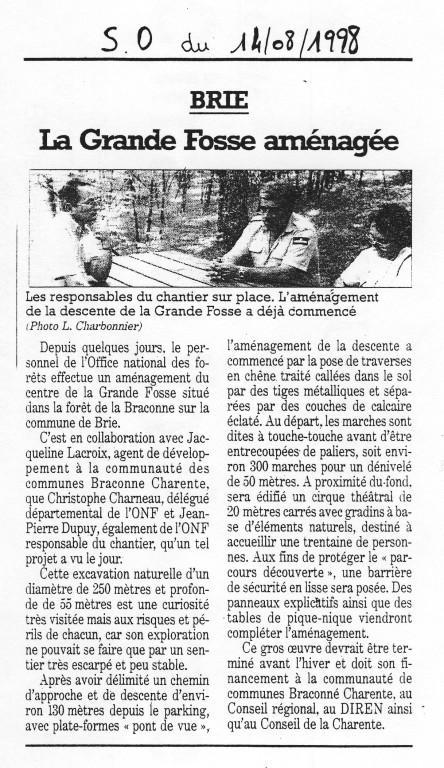 S.O du 14/08/1998

BRIE

La Grande Fosse aménagée

Les responsables du chantier sur place. L'aménagement de la descente de la Grande Fosse a déjà commencé
(Photo L. Charbonnier)

Depuis quelques jours, le personnel de l'Office national des forêts effectue un aménagement du centre de la Grande Fosse situé dans la forêt de la Braconne sur la commune de Brie.

C'est en collaboration avec Jacqueline Lacroix, agent de développement à la communauté des communes Braconne Charente, que Christophe Charneau, délégué départemental de l'ONF et Jean-Pierre Dupuy, également de l'ONF responsable du chantier, qu'un tel projet a vu le jour.

Cette excavation naturelle d'un diamètre de 250 mètres et profonde de 55 mètres est une curiosité très visitée mais aux risques et périls de chacun, car son exploration ne pouvait se faire que par un sentier très escarpé et peu stable.

Après avoir délimité un chemin d'approche et de descente d'environ 130 mètres depuis le parking, avec plate-formes « pont de vue », l'aménagement de la descente a commencé par la pose de traverses en chêne traité callées dans le sol par des tiges métalliques et séparées par des couches de calcaire éclaté. Au départ, les marches sont dites à touche-touche avant d'être entrecoupées de paliers, soit environ 300 marches pour un dénivelé de 50 mètres. A proximité du fond, sera édifié un cirque théâtral de 20 mètres carrés avec gradins à base d'éléments naturels, destiné à accueillir une trentaine de personnes. Aux fins de protéger le « parcours découverte », une barrière de sécurité en lisse sera posée. Des panneaux explicatifs ainsi que des tables de pique-nique viendront compléter l'aménagement.

Ce gros œuvre devrait être terminé avant l'hiver et doit son financement à la communauté de communes Braconné Charente, au Conseil régional, au DIREN ainsi qu'au Conseil de la Charente.